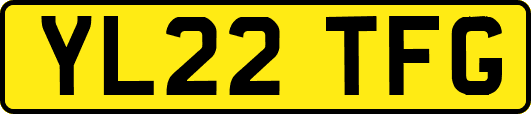 YL22 TFG